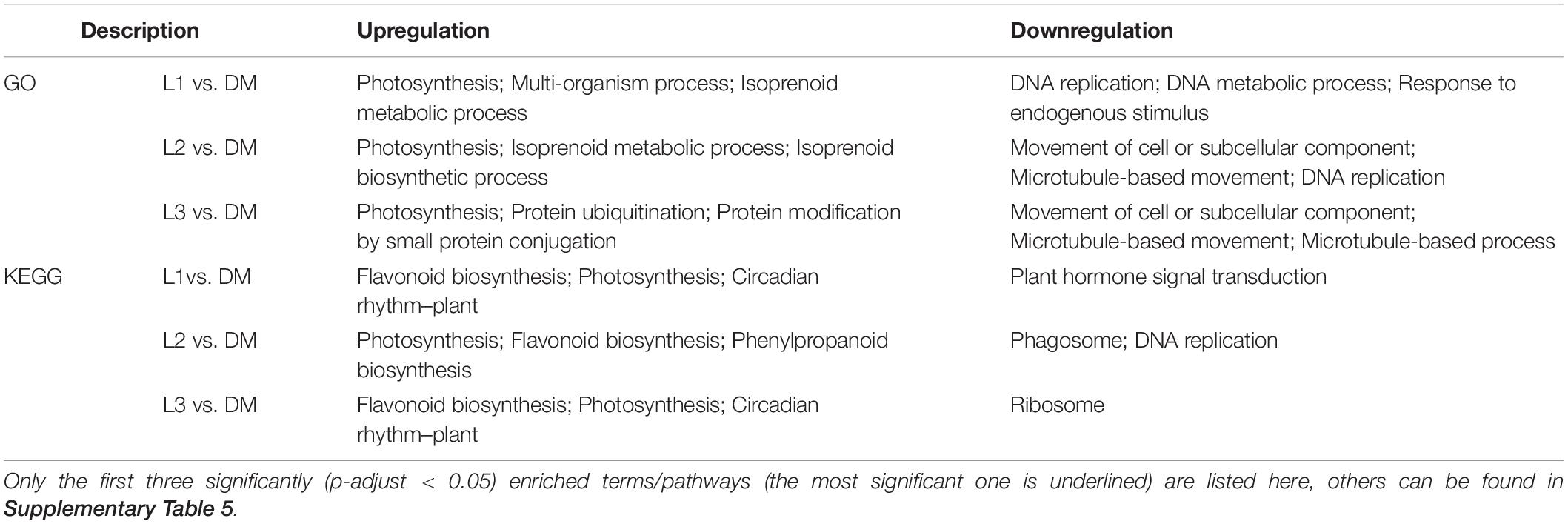 | Description | | Upregulation | Downregulation |
|---|---|---|---|
| GO | L1 vs. DM | Photosynthesis; Multi-organism process; Isoprenoid metabolic process | DNA replication; DNA metabolic process; Response to endogenous stimulus |
| | L2 vs. DM | Photosynthesis; Isoprenoid metabolic process; Isoprenoid biosynthetic process | Movement of cell or subcellular component; Microtubule-based movement; DNA replication |
| | L3 vs. DM | Photosynthesis; Protein ubiquitination; Protein modification by small protein conjugation | Movement of cell or subcellular component; Microtubule-based movement; Microtubule-based process |
| KEGG | L1vs. DM | Flavonoid biosynthesis; Photosynthesis; Circadian rhythm–plant | Plant hormone signal transduction |
| | L2 vs. DM | Photosynthesis; Flavonoid biosynthesis; Phenylpropanoid biosynthesis | Phagosome; DNA replication |
| | L3 vs. DM | Flavonoid biosynthesis; Photosynthesis; Circadian rhythm–plant | Ribosome |

Only the first three significantly (p-adjust < 0.05) enriched terms/pathways (the most significant one is underlined) are listed here, others can be found in Supplementary Table 5.